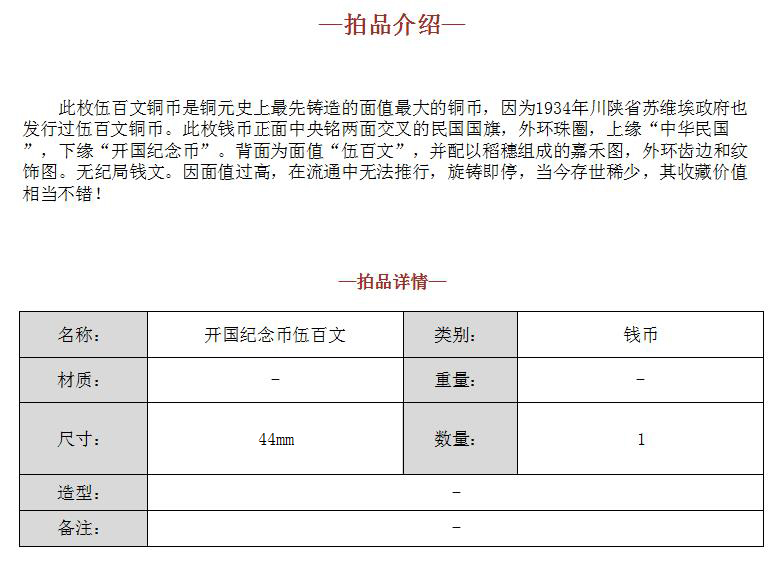 —拍品介绍—

此枚伍百文铜币是铜元史上最先铸造的面值最大的铜币，因为1934年川陕省苏维埃政府也发行过伍百文铜币。此枚钱币正面中央铭两面交叉的民国国旗，外环珠圈，上缘“中华民国”，下缘“开国纪念币”。背面为面值“伍百文”，并配以稻穗组成的嘉禾图，外环齿边和纹饰图。无纪局钱文。因面值过高，在流通中无法推行，旋铸即停，当今存世稀少，其收藏价值相当不错！

—拍品详情—

| 名称： | 开国纪念币伍百文 | 类别： | 钱币 |
|---|---|---|---|
| 材质： | - | 重量： | - |
| 尺寸： | 44mm | 数量： | 1 |
| 造型： | - | | |
| 备注： | - | | |